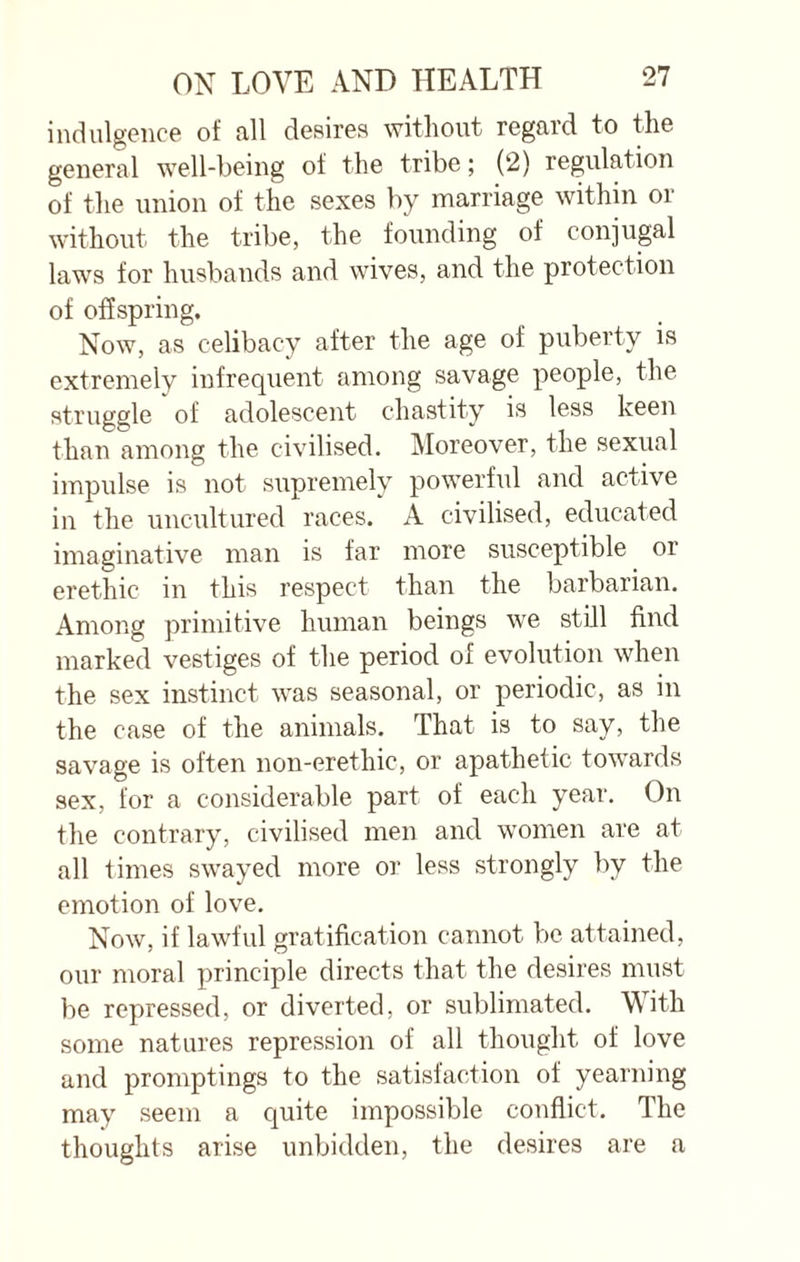 ON LOVE AND HEALTH 27

indulgence of all desires without regard to the general well-being of the tribe; (2) regulation of the union of the sexes by marriage within or without the tribe, the founding of conjugal laws for husbands and wives, and the protection of offspring.

Now, as celibacy after the age of puberty is extremely infrequent among savage people, the struggle of adolescent chastity is less keen than among the civilised. Moreover, the sexual impulse is not supremely powerful and active in the uncultured races. A civilised, educated imaginative man is far more susceptible or erethic in this respect than the barbarian. Among primitive human beings we still find marked vestiges of the period of evolution when the sex instinct was seasonal, or periodic, as in the case of the animals. That is to say, the savage is often non-erethic, or apathetic towards sex, for a considerable part of each year. On the contrary, civilised men and women are at all times swayed more or less strongly by the emotion of love.

Now, if lawful gratification cannot be attained, our moral principle directs that the desires must be repressed, or diverted, or sublimated. With some natures repression of all thought of love and promptings to the satisfaction of yearning may seem a quite impossible conflict. The thoughts arise unbidden, the desires are a